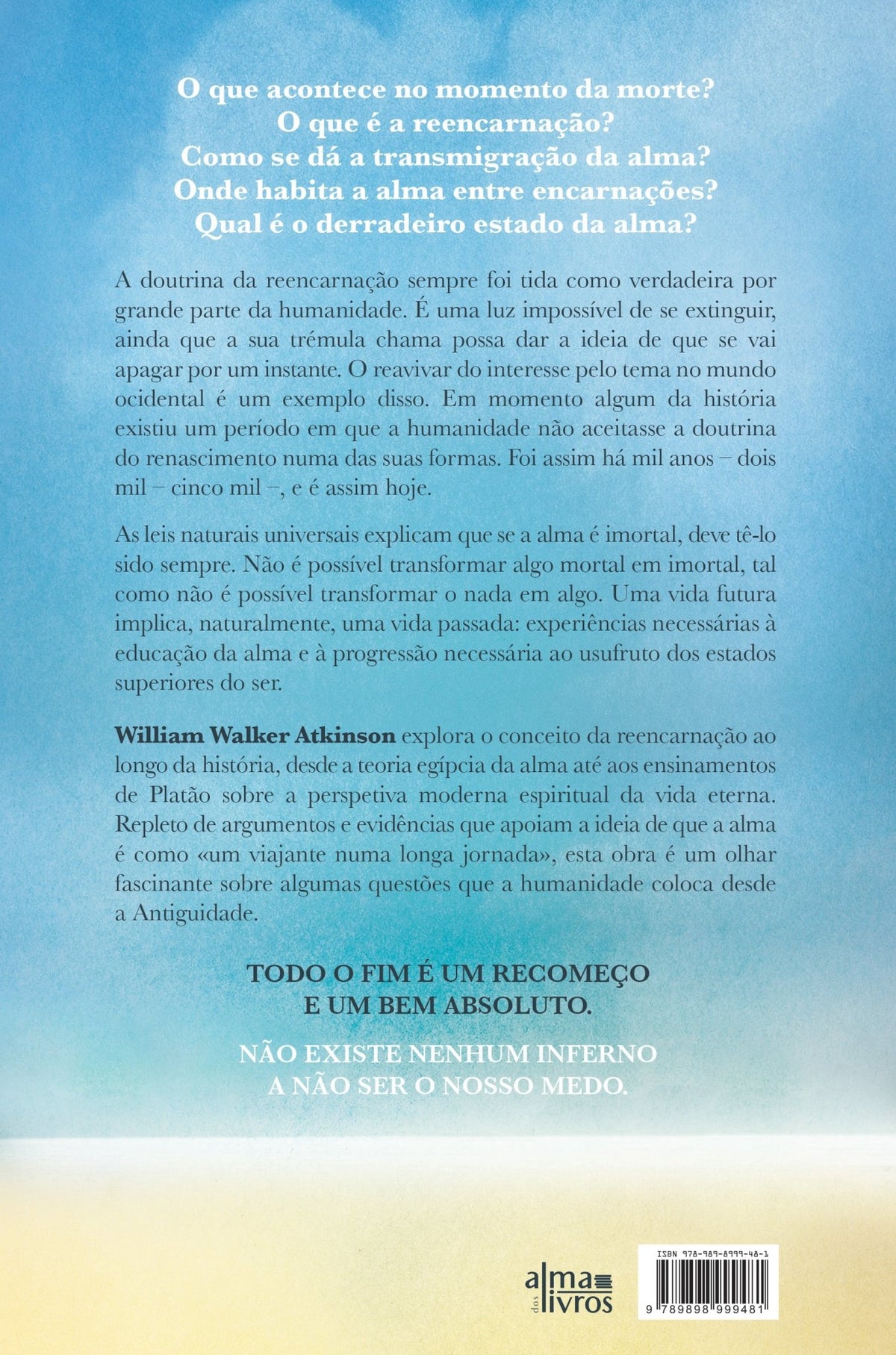 O que acontece no momento da morte?
O que é a reencarnação?
Como se dá a transmigração da alma?
Onde habita a alma entre encarnações?
Qual é o derradeiro estado da alma?

A doutrina da reencarnação sempre foi tida como verdadeira por grande parte da humanidade. É uma luz impossível de se extinguir, ainda que a sua trémula chama possa dar a ideia de que se vai apagar por um instante. O reavivar do interesse pelo tema no mundo ocidental é um exemplo disso. Em momento algum da história existiu um período em que a humanidade não aceitasse a doutrina do renascimento numa das suas formas. Foi assim há mil anos – dois mil – cinco mil –, e é assim hoje.

As leis naturais universais explicam que se a alma é imortal, deve tê-lo sido sempre. Não é possível transformar algo mortal em imortal, tal como não é possível transformar o nada em algo. Uma vida futura implica, naturalmente, uma vida passada: experiências necessárias à educação da alma e à progressão necessária ao usufruto dos estados superiores do ser.

William Walker Atkinson explora o conceito da reencarnação ao longo da história, desde a teoria egípcia da alma até aos ensinamentos de Platão sobre a perspetiva moderna espiritual da vida eterna. Repleto de argumentos e evidências que apoiam a ideia de que a alma é como «um viajante numa longa jornada», esta obra é um olhar fascinante sobre algumas questões que a humanidade coloca desde a Antiguidade.

TODO O FIM É UM RECOMEÇO
E UM BEM ABSOLUTO.

NÃO EXISTE NENHUM INFERNO
A NÃO SER O NOSSO MEDO.

alma dos livros

ISBN 978-989-8999-48-1
9 789898 999481